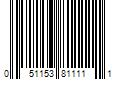 0 51153 81111 1